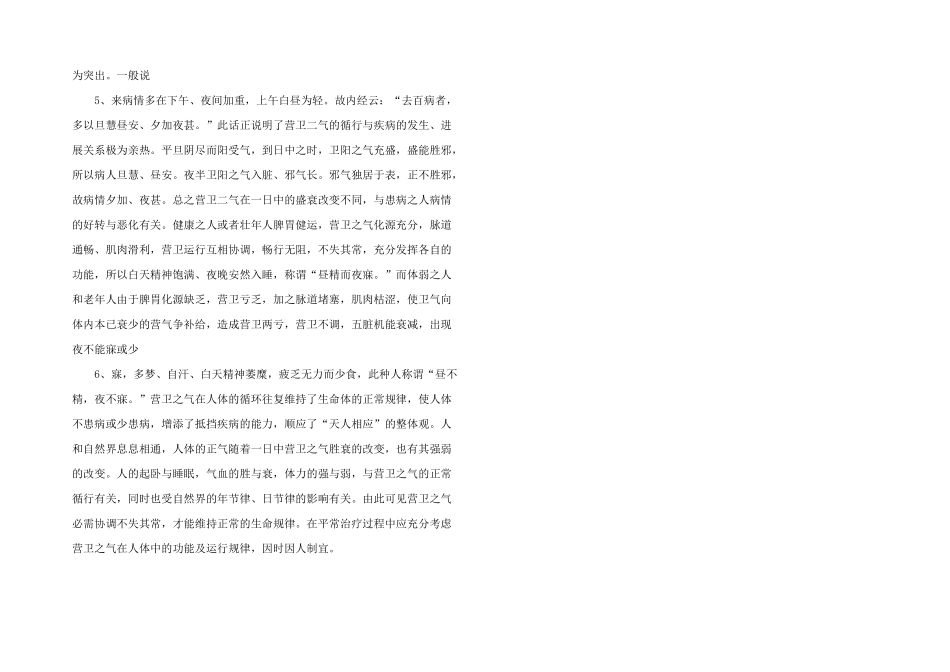 为突出。一般说

5、来病情多在下午、夜间加重，上午白昼为轻。故内经云：“去百病者，多以旦慧昼安、夕加夜甚。”此话正说明了营卫二气的循行与疾病的发生、进展关系极为亲热。平旦阴尽而阳受气，到日中之时，卫阳之气充盛，盛能胜邪，所以病人旦慧、昼安。夜半卫阳之气入脏、邪气长。邪气独居于表，正不胜邪，故病情夕加、夜甚。总之营卫二气在一日中的盛衰改变不同，与患病之人病情的好转与恶化有关。健康之人或者壮年人脾胃健运，营卫之气化源充分，脉道通畅、肌肉滑利，营卫运行互相协调，畅行无阻，不失其常，充分发挥各自的功能，所以白天精神饱满、夜晚安然入睡，称谓“昼精而夜寐。”而体弱之人和老年人由于脾胃化源缺乏，营卫亏乏，加之脉道堵塞，肌肉枯涩，使卫气向体内本已衰少的营气争补给，造成营卫两亏，营卫不调，五脏机能衰减，出现夜不能寐或少

6、寐，多梦、自汗、白天精神萎靡，疲乏无力而少食，此种人称谓“昼不精，夜不寐。”营卫之气在人体的循环往复维持了生命体的正常规律，使人体不患病或少患病，增添了抵挡疾病的能力，顺应了“天人相应”的整体观。人和自然界息息相通，人体的正气随着一日中营卫之气胜衰的改变，也有其强弱的改变。人的起卧与睡眠，气血的胜与衰，体力的强与弱，与营卫之气的正常循行有关，同时也受自然界的年节律、日节律的影响有关。由此可见营卫之气必需协调不失其常，才能维持正常的生命规律。在平常治疗过程中应充分考虑营卫之气在人体中的功能及运行规律，因时因人制宜。